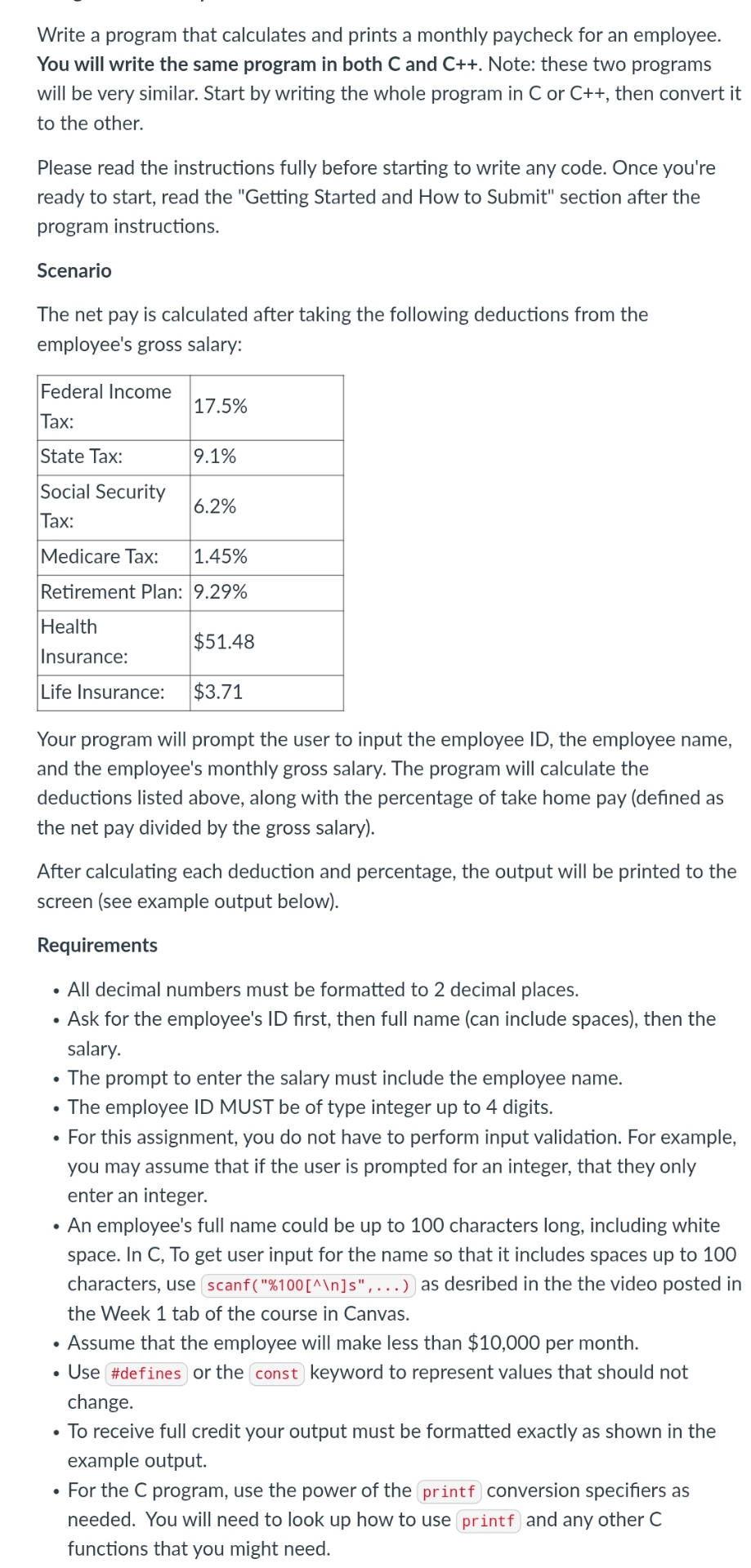 Write a program that calculates and prints a monthly paycheck for an employee. You will write the same program in both C and C++. Note: these two programs will be very similar. Start by writing the whole program in C or C++, then convert it to the other.

Please read the instructions fully before starting to write any code. Once you're ready to start, read the "Getting Started and How to Submit" section after the program instructions.

Scenario

The net pay is calculated after taking the following deductions from the employee's gross salary:

| Federal Income Tax: | 17.5% |
|---|---|
| State Tax: | 9.1% |
| Social Security Tax: | 6.2% |
| Medicare Tax: | 1.45% |
| Retirement Plan: | 9.29% |
| Health Insurance: | \$51.48 |
| Life Insurance: | \$3.71 |

Your program will prompt the user to input the employee ID, the employee name, and the employee's monthly gross salary. The program will calculate the deductions listed above, along with the percentage of take home pay (defined as the net pay divided by the gross salary).

After calculating each deduction and percentage, the output will be printed to the screen (see example output below).

Requirements

• All decimal numbers must be formatted to 2 decimal places.
• Ask for the employee's ID first, then full name (can include spaces), then the salary.
• The prompt to enter the salary must include the employee name.
• The employee ID MUST be of type integer up to 4 digits.
• For this assignment, you do not have to perform input validation. For example, you may assume that if the user is prompted for an integer, that they only enter an integer.
• An employee's full name could be up to 100 characters long, including white space. In C, To get user input for the name so that it includes spaces up to 100 characters, use scanf("%100[^\n]s",...) as desribed in the the video posted in the Week 1 tab of the course in Canvas.
• Assume that the employee will make less than \$10,000 per month.
• Use #defines or the const keyword to represent values that should not change.
• To receive full credit your output must be formatted exactly as shown in the example output.
• For the C program, use the power of the printf conversion specifiers as needed. You will need to look up how to use printf and any other C functions that you might need.